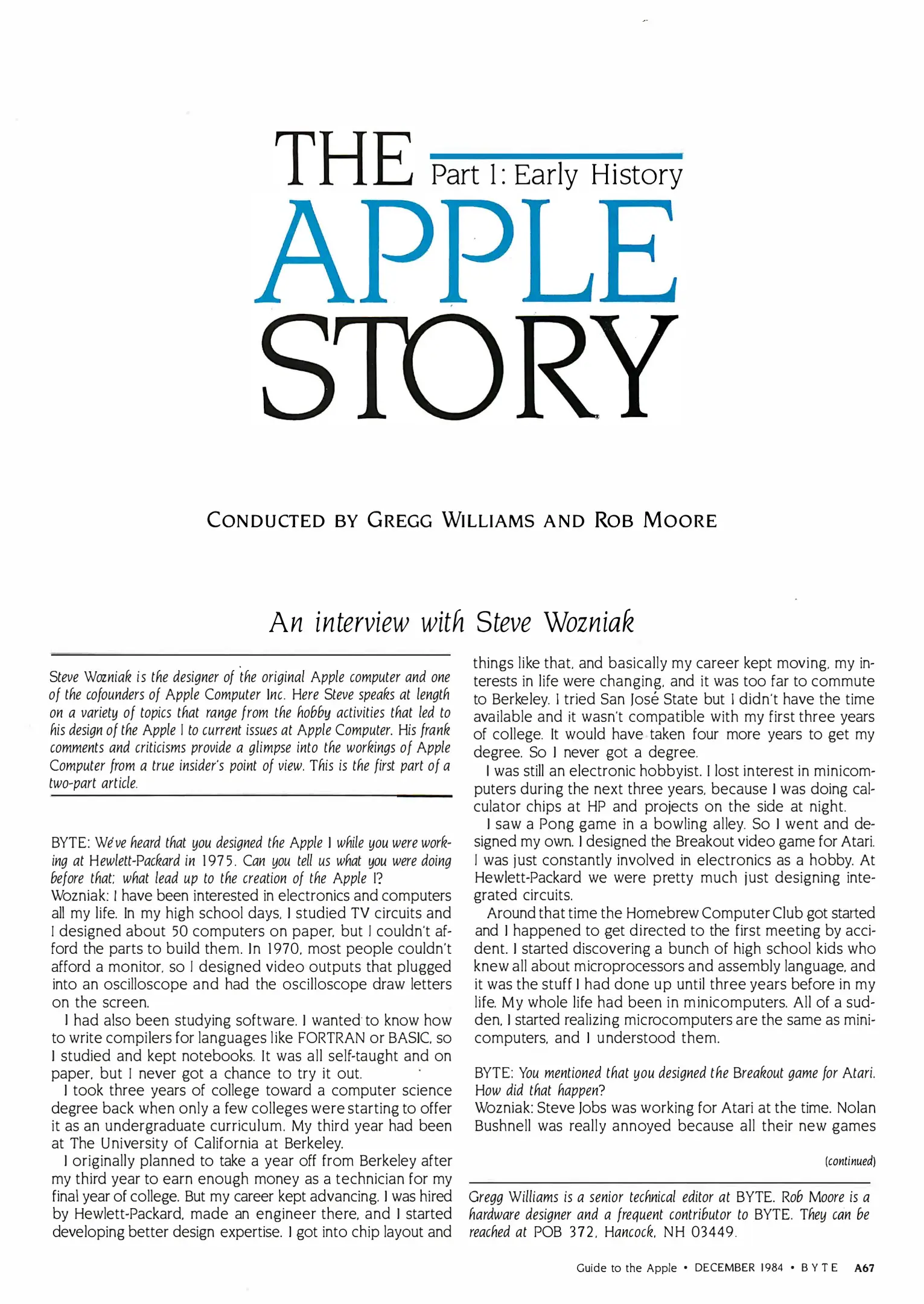 THE Part 1: Early History
APPLE
STORY

CONDUCTED BY GREGG WILLIAMS AND ROB MOORE

An interview with Steve Wozniak

Steve Wozniak is the designer of the original Apple computer and one of the cofounders of Apple Computer Inc. Here Steve speaks at length on a variety of topics that range from the hobby activities that led to his design of the Apple I to current issues at Apple Computer. His frank comments and criticisms provide a glimpse into the workings of Apple Computer from a true insider's point of view. This is the first part of a two-part article.

BYTE: We've heard that you designed the Apple I while you were working at Hewlett-Packard in 1975. Can you tell us what you were doing before that; what lead up to the creation of the Apple I?
Wozniak: I have been interested in electronics and computers all my life. In my high school days, I studied TV circuits and I designed about 50 computers on paper, but I couldn't afford the parts to build them. In 1970, most people couldn't afford a monitor, so I designed video outputs that plugged into an oscilloscope and had the oscilloscope draw letters on the screen.

I had also been studying software. I wanted to know how to write compilers for languages like FORTRAN or BASIC, so I studied and kept notebooks. It was all self-taught and on paper, but I never got a chance to try it out.

I took three years of college toward a computer science degree back when only a few colleges were starting to offer it as an undergraduate curriculum. My third year had been at The University of California at Berkeley.

I originally planned to take a year off from Berkeley after my third year to earn enough money as a technician for my final year of college. But my career kept advancing. I was hired by Hewlett-Packard, made an engineer there, and I started developing better design expertise. I got into chip layout and things like that, and basically my career kept moving, my interests in life were changing, and it was too far to commute to Berkeley. I tried San José State but I didn't have the time available and it wasn't compatible with my first three years of college. It would have taken four more years to get my degree. So I never got a degree.

I was still an electronic hobbyist. I lost interest in minicomputers during the next three years, because I was doing calculator chips at HP and projects on the side at night.

I saw a Pong game in a bowling alley. So I went and designed my own. I designed the Breakout video game for Atari. I was just constantly involved in electronics as a hobby. At Hewlett-Packard we were pretty much just designing integrated circuits.

Around that time the Homebrew Computer Club got started and I happened to get directed to the first meeting by accident. I started discovering a bunch of high school kids who knew all about microprocessors and assembly language, and it was the stuff I had done up until three years before in my life. My whole life had been in minicomputers. All of a sudden, I started realizing microcomputers are the same as minicomputers, and I understood them.

BYTE: You mentioned that you designed the Breakout game for Atari. How did that happen?
Wozniak: Steve Jobs was working for Atari at the time. Nolan Bushnell was really annoyed because all their new games

(continued)

Gregg Williams is a senior technical editor at BYTE. Rob Moore is a hardware designer and a frequent contributor to BYTE. They can be reached at POB 372, Hancock, NH 03449.

Guide to the Apple • DECEMBER 1984 • BYTE A67